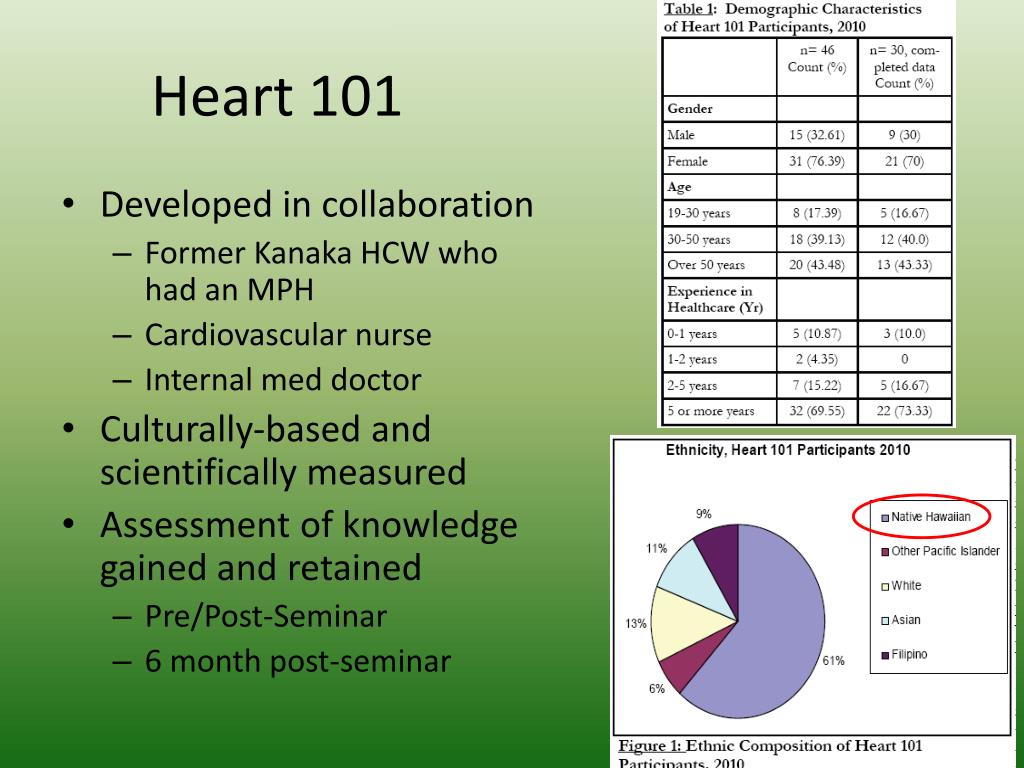 Heart 101

• Developed in collaboration
  – Former Kanaka HCW who had an MPH
  – Cardiovascular nurse
  – Internal med doctor
• Culturally-based and scientifically measured
• Assessment of knowledge gained and retained
  – Pre/Post-Seminar
  – 6 month post-seminar

Table 1: Demographic Characteristics of Heart 101 Participants, 2010

| | n= 46 Count (%) | n= 30, completed data Count (%) |
|---|---|---|
| Gender | | |
| Male | 15 (32.61) | 9 (30) |
| Female | 31 (76.39) | 21 (70) |
| Age | | |
| 19-30 years | 8 (17.39) | 5 (16.67) |
| 30-50 years | 18 (39.13) | 12 (40.0) |
| Over 50 years | 20 (43.48) | 13 (43.33) |
| Experience in Healthcare (Yr) | | |
| 0-1 years | 5 (10.87) | 3 (10.0) |
| 1-2 years | 2 (4.35) | 0 |
| 2-5 years | 7 (15.22) | 5 (16.67) |
| 5 or more years | 32 (69.55) | 22 (73.33) |

Ethnicity, Heart 101 Participants 2010

9%
11%
13%
6%
61%

Native Hawaiian
Other Pacific Islander
White
Asian
Filipino

Figure 1: Ethnic Composition of Heart 101 Participants, 2010